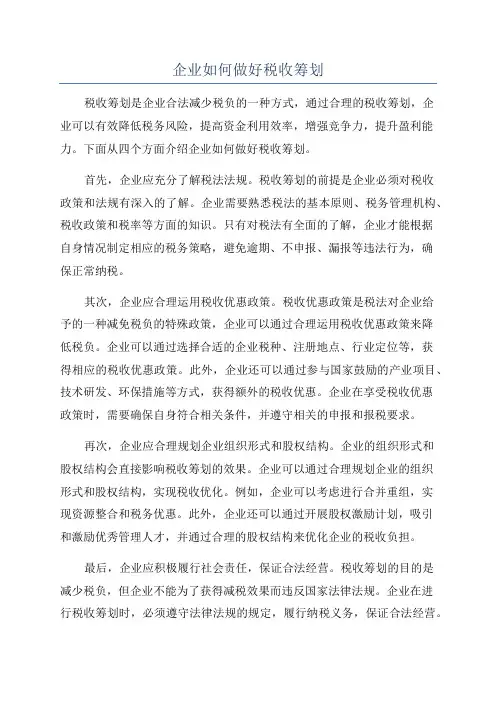 企业如何做好税收筹划

税收筹划是企业合法减少税负的一种方式，通过合理的税收筹划，企业可以有效降低税务风险，提高资金利用效率，增强竞争力，提升盈利能力。下面从四个方面介绍企业如何做好税收筹划。

首先，企业应充分了解税法法规。税收筹划的前提是企业必须对税收政策和法规有深入的了解。企业需要熟悉税法的基本原则、税务管理机构、税收政策和税率等方面的知识。只有对税法有全面的了解，企业才能根据自身情况制定相应的税务策略，避免逾期、不申报、漏报等违法行为，确保正常纳税。

其次，企业应合理运用税收优惠政策。税收优惠政策是税法对企业给予的一种减免税负的特殊政策，企业可以通过合理运用税收优惠政策来降低税负。企业可以通过选择合适的企业税种、注册地点、行业定位等，获得相应的税收优惠政策。此外，企业还可以通过参与国家鼓励的产业项目、技术研发、环保措施等方式，获得额外的税收优惠。企业在享受税收优惠政策时，需要确保自身符合相关条件，并遵守相关的申报和报税要求。

再次，企业应合理规划企业组织形式和股权结构。企业的组织形式和股权结构会直接影响税收筹划的效果。企业可以通过合理规划企业的组织形式和股权结构，实现税收优化。例如，企业可以考虑进行合并重组，实现资源整合和税务优惠。此外，企业还可以通过开展股权激励计划，吸引和激励优秀管理人才，并通过合理的股权结构来优化企业的税收负担。

最后，企业应积极履行社会责任，保证合法经营。税收筹划的目的是减少税负，但企业不能为了获得减税效果而违反国家法律法规。企业在进行税收筹划时，必须遵守法律法规的规定，履行纳税义务，保证合法经营。